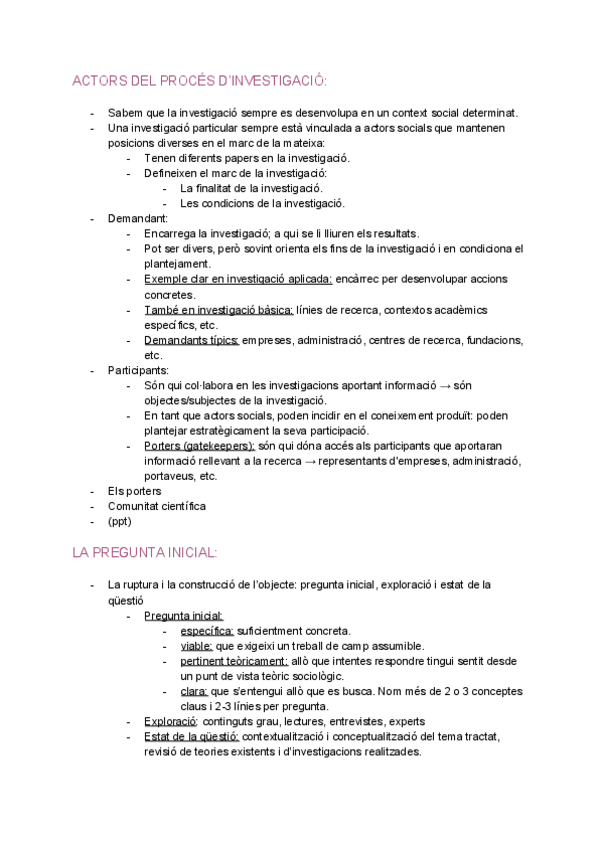 ACTORS DEL PROCÉS D'INVESTIGACIÓ:

- Sabem que la investigació sempre es desenvolupa en un context social determinat.
- Una investigació particular sempre està vinculada a actors socials que mantenen posicions diverses en el marc de la mateixa:
    - Tenen diferents papers en la investigació.
    - Defineixen el marc de la investigació:
        - La finalitat de la investigació.
        - Les condicions de la investigació.
- Demandant:
    - Encarrega la investigació; a qui se li lliuren els resultats.
    - Pot ser divers, però sovint orienta els fins de la investigació i en condiciona el plantejament.
    - Exemple clar en investigació aplicada: encàrrec per desenvolupar accions concretes.
    - També en investigació bàsica: línies de recerca, contextos acadèmics específics, etc.
    - Demandants típics: empreses, administració, centres de recerca, fundacions, etc.
- Participants:
    - Són qui col·labora en les investigacions aportant informació → són objectes/subjectes de la investigació.
    - En tant que actors socials, poden incidir en el coneixement produït: poden plantejar estratègicament la seva participació.
    - Porters (gatekeepers): són qui dóna accés als participants que aportaran informació rellevant a la recerca → representants d'empreses, administració, portaveus, etc.
- Els porters
- Comunitat científica
- (ppt)

LA PREGUNTA INICIAL:

- La ruptura i la construcció de l'objecte: pregunta inicial, exploració i estat de la qüestió
    - Pregunta inicial:
        - específica: suficientment concreta.
        - viable: que exigeixi un treball de camp assumible.
        - pertinent teòricament: allò que intentes respondre tingui sentit desde un punt de vista teòric sociològic.
        - clara: que s'entengui allò que es busca. Nom més de 2 o 3 conceptes claus i 2-3 línies per pregunta.
    - Exploració: continguts grau, lectures, entrevistes, experts
    - Estat de la qüestió: contextualització i conceptualització del tema tractat, revisió de teories existents i d'investigacions realitzades.